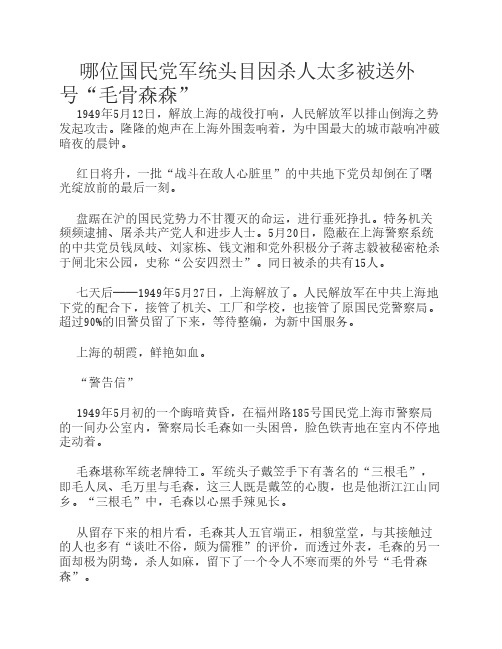 哪位国民党军统头目因杀人太多被送外号“毛骨森森”

1949年5月12日，解放上海的战役打响，人民解放军以排山倒海之势发起攻击。隆隆的炮声在上海外围轰响着，为中国最大的城市敲响冲破暗夜的晨钟。

红日将升，一批“战斗在敌人心脏里”的中共地下党员却倒在了曙光绽放前的最后一刻。

盘踞在沪的国民党势力不甘覆灭的命运，进行垂死挣扎。特务机关频频逮捕、屠杀共产党人和进步人士。5月20日，隐蔽在上海警察系统的中共党员钱凤岐、刘家栋、钱文湘和党外积极分子蒋志毅被秘密枪杀于闸北宋公园，史称“公安四烈士”。同日被杀的共有15人。

七天后——1949年5月27日，上海解放了。人民解放军在中共上海地下党的配合下，接管了机关、工厂和学校，也接管了原国民党警察局。超过90%的旧警员留了下来，等待整编，为新中国服务。

上海的朝霞，鲜艳如血。

“警告信”

1949年5月初的一个晦暗黄昏，在福州路185号国民党上海市警察局的一间办公室内，警察局长毛森如一头困兽，脸色铁青地在室内不停地走动着。

毛森堪称军统老牌特工。军统头子戴笠手下有著名的“三根毛”，即毛人凤、毛万里与毛森，这三人既是戴笠的心腹，也是他浙江江山同乡。“三根毛”中，毛森以心黑手辣见长。

从留存下来的相片看，毛森其人五官端正，相貌堂堂，与其接触过的人也多有“谈吐不俗，颇为儒雅”的评价，而透过外表，毛森的另一面却极为阴鸷，杀人如麻，留下了一个令人不寒而栗的外号“毛骨森森”。